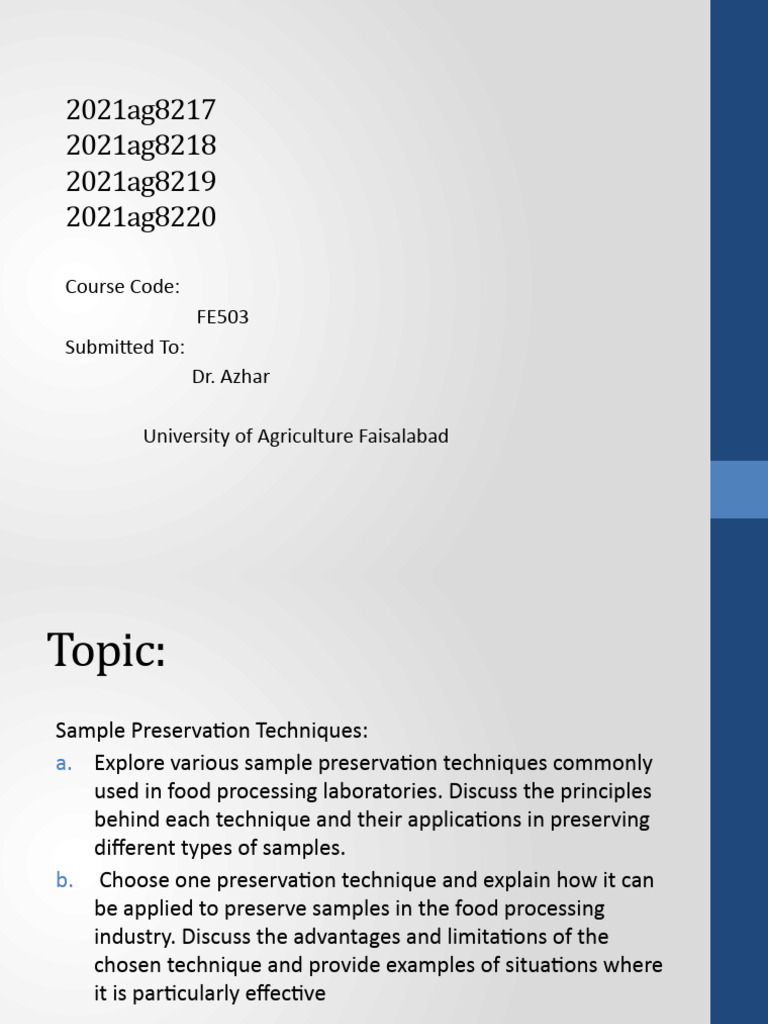 2021ag8217
2021ag8218
2021ag8219
2021ag8220

Course Code:
FE503
Submitted To:
Dr. Azhar

University of Agriculture Faisalabad

Topic:

Sample Preservation Techniques:
a. Explore various sample preservation techniques commonly used in food processing laboratories. Discuss the principles behind each technique and their applications in preserving different types of samples.
b. Choose one preservation technique and explain how it can be applied to preserve samples in the food processing industry. Discuss the advantages and limitations of the chosen technique and provide examples of situations where it is particularly effective